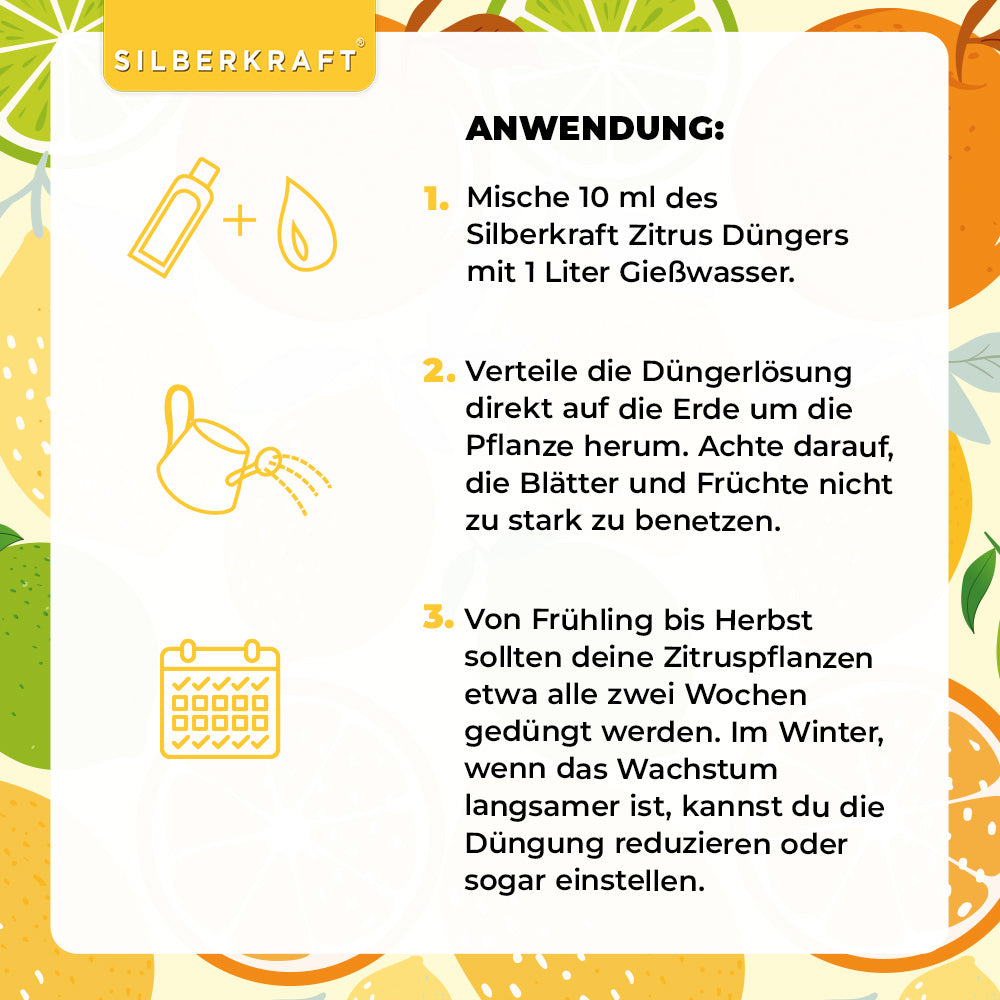 SILBERKRAFT®

ANWENDUNG:

1. Mische 10 ml des Silberkraft Zitrus Düngers mit 1 Liter Gießwasser.

2. Verteile die Düngerlösung direkt auf die Erde um die Pflanze herum. Achte darauf, die Blätter und Früchte nicht zu stark zu benetzen.

3. Von Frühling bis Herbst sollten deine Zitruspflanzen etwa alle zwei Wochen gedüngt werden. Im Winter, wenn das Wachstum langsamer ist, kannst du die Düngung reduzieren oder sogar einstellen.